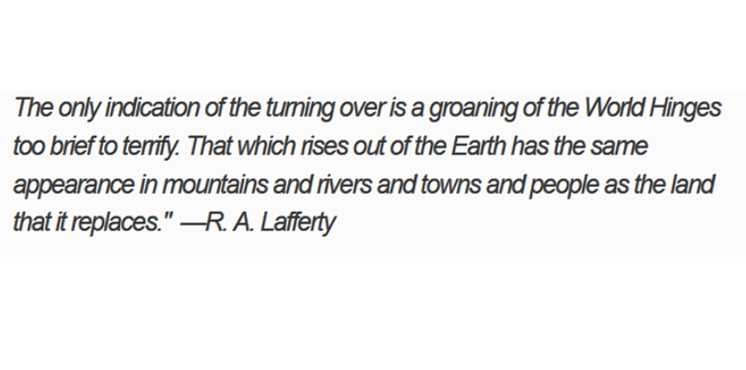 The only indication of the turning over is a groaning of the World Hinges too brief to terrify. That which rises out of the Earth has the same appearance in mountains and rivers and towns and people as the land that it replaces." —R. A. Lafferty